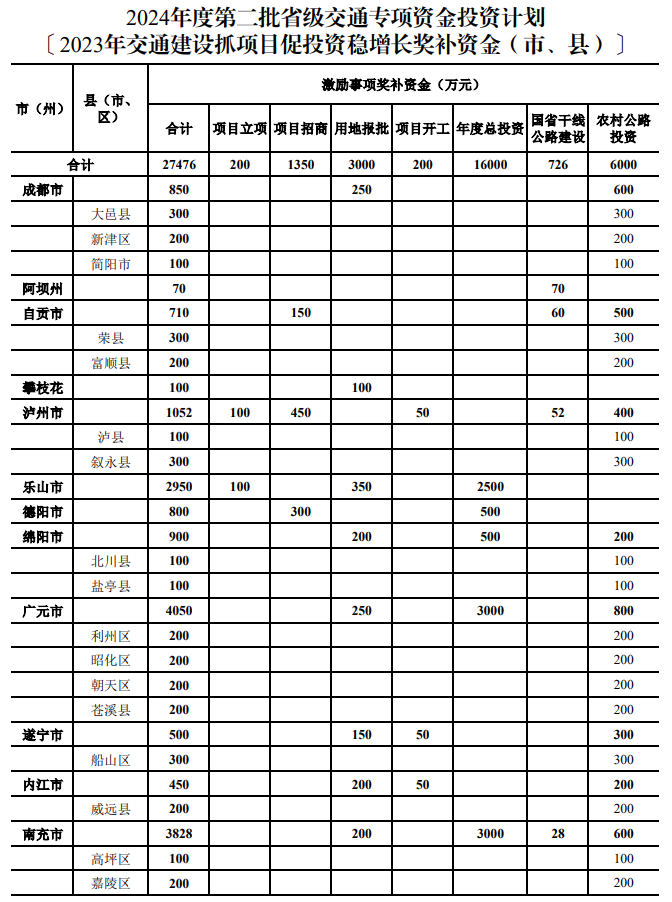 2024年度第二批省级交通专项资金投资计划
〔2023年交通建设抓项目促投资稳增长奖补资金（市、县）〕

| 市（州） | 县（市、区） | 激励事项奖补资金（万元） | | | | | | | |
|---|---|---|---|---|---|---|---|---|---|
| | | 合计 | 项目立项 | 项目招商 | 用地报批 | 项目开工 | 年度总投资 | 国省干线公路建设 | 农村公路投资 |
| 合计 | | 27476 | 200 | 1350 | 3000 | 200 | 16000 | 726 | 6000 |
| 成都市 | | 850 | | | 250 | | | | 600 |
| | 大邑县 | 300 | | | | | | | 300 |
| | 新津区 | 200 | | | | | | | 200 |
| | 简阳市 | 100 | | | | | | | 100 |
| 阿坝州 | | 70 | | | | | | 70 | |
| 自贡市 | | 710 | | 150 | | | | 60 | 500 |
| | 荣县 | 300 | | | | | | | 300 |
| | 富顺县 | 200 | | | | | | | 200 |
| 攀枝花 | | 100 | | | 100 | | | | |
| 泸州市 | | 1052 | 100 | 450 | | 50 | | 52 | 400 |
| | 泸县 | 100 | | | | | | | 100 |
| | 叙永县 | 300 | | | | | | | 300 |
| 乐山市 | | 2950 | 100 | | 350 | | 2500 | | |
| 德阳市 | | 800 | | 300 | | | 500 | | |
| 绵阳市 | | 900 | | | 200 | | 500 | | 200 |
| | 北川县 | 100 | | | | | | | 100 |
| | 盐亭县 | 100 | | | | | | | 100 |
| 广元市 | | 4050 | | | 250 | | 3000 | | 800 |
| | 利州区 | 200 | | | | | | | 200 |
| | 昭化区 | 200 | | | | | | | 200 |
| | 朝天区 | 200 | | | | | | | 200 |
| | 苍溪县 | 200 | | | | | | | 200 |
| 遂宁市 | | 500 | | | 150 | 50 | | | 300 |
| | 船山区 | 300 | | | | | | | 300 |
| 内江市 | | 450 | | | 200 | 50 | | | 200 |
| | 威远县 | 200 | | | | | | | 200 |
| 南充市 | | 3828 | | | 200 | | 3000 | 28 | 600 |
| | 高坪区 | 100 | | | | | | | 100 |
| | 嘉陵区 | 200 | | | | | | | 200 |